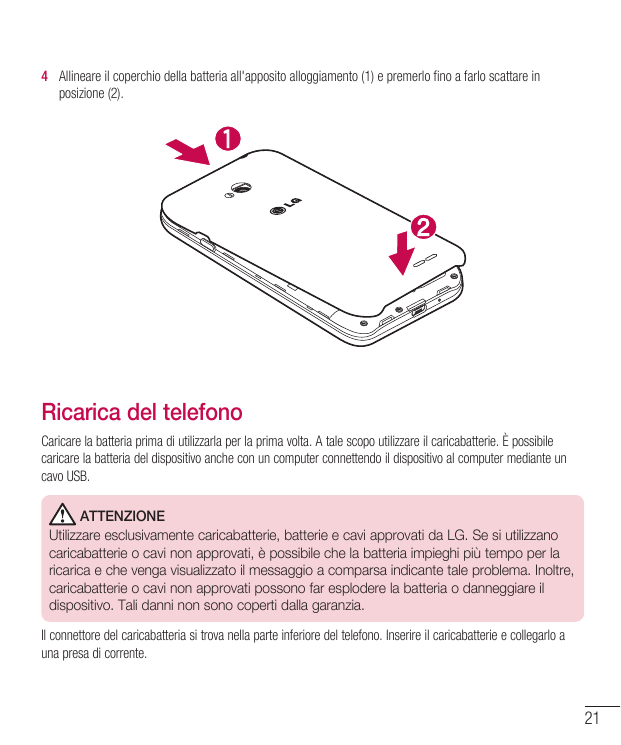 4 Allineare il coperchio della batteria all'apposito alloggiamento (1) e premerlo fino a farlo scattare in posizione (2).

1

LG

2

Ricarica del telefono

Caricare la batteria prima di utilizzarla per la prima volta. A tale scopo utilizzare il caricabatterie. È possibile caricare la batteria del dispositivo anche con un computer connettendo il dispositivo al computer mediante un cavo USB.

ATTENZIONE
Utilizzare esclusivamente caricabatterie, batterie e cavi approvati da LG. Se si utilizzano caricabatterie o cavi non approvati, è possibile che la batteria impieghi più tempo per la ricarica e che venga visualizzato il messaggio a comparsa indicante tale problema. Inoltre, caricabatterie o cavi non approvati possono far esplodere la batteria o danneggiare il dispositivo. Tali danni non sono coperti dalla garanzia.

Il connettore del caricabatteria si trova nella parte inferiore del telefono. Inserire il caricabatterie e collegarlo a una presa di corrente.

21